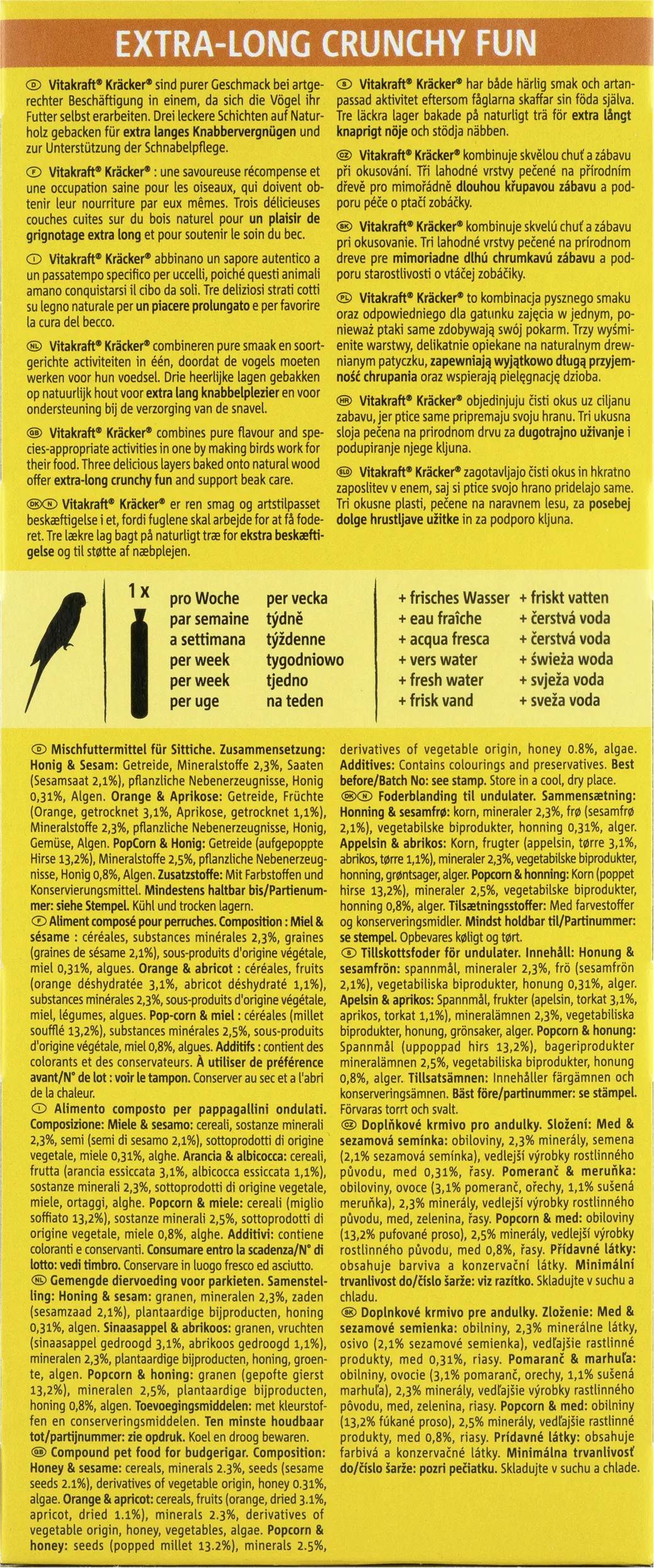 EXTRA-LONG CRUNCHY FUN

D Vitakraft® Kräcker® sind purer Geschmack bei artgerechter Beschäftigung in einem, da sich die Vögel ihr Futter selbst erarbeiten. Drei leckere Schichten auf Naturholz gebacken für extra langes Knabbervergnügen und zur Unterstützung der Schnabelpflege.

F Vitakraft® Kräcker® : une savoureuse récompense et une occupation saine pour les oiseaux, qui doivent obtenir leur nourriture par eux mêmes. Trois délicieuses couches cuites sur du bois naturel pour un plaisir de grignotage extra long et pour soutenir le soin du bec.

I Vitakraft® Kräcker® abbinano un sapore autentico a un passatempo specifico per uccelli, poiché questi animali amano conquistarsi il cibo da soli. Tre deliziosi strati cotti su legno naturale per un piacere prolungato e per favorire la cura del becco.

NL Vitakraft® Kräcker® combineren pure smaak en soortgerichte activiteiten in één, doordat de vogels moeten werken voor hun voedsel. Drie heerlijke lagen gebakken op natuurlijk hout voor extra lang knabbelplezier en voor ondersteuning bij de verzorging van de snavel.

GB Vitakraft® Kräcker® combines pure flavour and species-appropriate activities in one by making birds work for their food. Three delicious layers baked onto natural wood offer extra-long crunchy fun and support beak care.

DK N Vitakraft® Kräcker® er ren smag og artstilpasset beskæftigelse i et, fordi fuglene skal arbejde for at få foderet. Tre lækre lag bagt på naturligt træ for ekstra beskæftigelse og til støtte af næbplejen.

S Vitakraft® Kräcker® har både härlig smak och artanpassad aktivitet eftersom fåglarna skaffar sin föda själva. Tre läckra lager bakade på naturligt trä för extra långt knaprigt nöje och stödja näbben.

CZ Vitakraft® Kräcker® kombinuje skvělou chuť a zábavu při okusování. Tři lahodné vrstvy pečené na přírodním dřevě pro mimořádně dlouhou křupavou zábavu a podporu péče o ptačí zobáčky.

SK Vitakraft® Kräcker® kombinuje skvelú chuť a zábavu pri okusovanie. Tri lahodné vrstvy pečené na prírodnom dreve pre mimoriadne dlhú chrumkavú zábavu a podporu starostlivosti o vtáčej zobáčiky.

PL Vitakraft® Kräcker® to kombinacja pysznego smaku oraz odpowiedniego dla gatunku zajęcia w jednym, ponieważ ptaki same zdobywają swój pokarm. Trzy wyśmienite warstwy, delikatnie opiekane na naturalnym drewnianym patyczku, zapewniają wyjątkowo długą przyjemność chrupania oraz wspierają pielęgnację dzioba.

HR Vitakraft® Kräcker® objedinjuju čisti okus uz ciljanu zabavu, jer ptice same pripremaju svoju hranu. Tri ukusna sloja pečena na prirodnom drvu za dugotrajno uživanje i podupiranje njege kljuna.

SLO Vitakraft® Kräcker® zagotavljajo čisti okus in hkratno zaposlitev v enem, saj si ptice svojo hrano pridelajo same. Tri okusne plasti, pečene na naravnem lesu, za posebej dolge hrustljave užitke in za podporo kljuna.

1 x

pro Woche
par semaine
a settimana
per week
per week
per uge

per vecka
týdně
týždenne
tygodniowo
tjedno
na teden

+ frisches Wasser
+ eau fraîche
+ acqua fresca
+ vers water
+ fresh water
+ frisk vand

+ friskt vatten
+ čerstvá voda
+ čerstvá voda
+ świeża woda
+ svježa voda
+ sveža voda

D Mischfuttermittel für Sittiche. Zusammensetzung: Honig & Sesam: Getreide, Mineralstoffe 2,3%, Saaten (Sesamsaat 2,1%), pflanzliche Nebenerzeugnisse, Honig 0,31%, Algen. Orange & Aprikose: Getreide, Früchte (Orange, getrocknet 3,1%, Aprikose, getrocknet 1,1%), Mineralstoffe 2,3%, pflanzliche Nebenerzeugnisse, Honig, Gemüse, Algen. PopCorn & Honig: Getreide (aufgepoppte Hirse 13,2%), Mineralstoffe 2,5%, pflanzliche Nebenerzeugnisse, Honig 0,8%, Algen. Zusatzstoffe: Mit Farbstoffen und Konservierungsmittel. Mindestens haltbar bis/Partienummer: siehe Stempel. Kühl und trocken lagern.
F Aliment composé pour perruches. Composition : Miel & sésame : céréales, substances minérales 2,3%, graines (graines de sésame 2,1%), sous-produits d'origine végétale, miel 0,31%, algues. Orange & abricot : céréales, fruits (orange déshydratée 3,1%, abricot déshydraté 1,1%), substances minérales 2,3%, sous-produits d'origine végétale, miel, légumes, algues. Pop-corn & miel : céréales (millet soufflé 13,2%), substances minérales 2,5%, sous-produits d'origine végétale, miel 0,8%, algues. Additifs : contient des colorants et des conservateurs. À utiliser de préférence avant/N° de lot : voir le tampon. Conserver au sec et a l'abri de la chaleur.
I Alimento composto per pappagallini ondulati. Composizione: Miele & sesamo: cereali, sostanze minerali 2,3%, semi (semi di sesamo 2,1%), sottoprodotti di origine vegetale, miele 0,31%, alghe. Arancia & albicocca: cereali, frutta (arancia essiccata 3,1%, albicocca essiccata 1,1%), sostanze minerali 2,3%, sottoprodotti di origine vegetale, miele, ortaggi, alghe. Popcorn & miele: cereali (miglio soffiato 13,2%), sostanze minerali 2,5%, sottoprodotti di origine vegetale, miele 0,8%, alghe. Additivi: contiene coloranti e conservanti. Consumare entro la scadenza/N° di lotto: vedi timbro. Conservare in luogo fresco ed asciutto.
NL Gemengde diervoeding voor parkieten. Samenstelling: Honing & sesam: granen, mineralen 2,3%, zaden (sesamzaad 2,1%), plantaardige bijproducten, honing 0,31%, algen. Sinaasappel & abrikoos: granen, vruchten (sinaasappel gedroogd 3,1%, abrikoos gedroogd 1,1%), mineralen 2,3%, plantaardige bijproducten, honing, groente, algen. Popcorn & honing: granen (gepofte gierst 13,2%), mineralen 2,5%, plantaardige bijproducten, honing 0,8%, algen. Toevoegingsmiddelen: met kleurstoffen en conserveringsmiddelen. Ten minste houdbaar tot/partijnummer: zie opdruk. Koel en droog bewaren.
GB Compound pet food for budgerigar. Composition: Honey & sesame: cereals, minerals 2.3%, seeds (sesame seeds 2.1%), derivatives of vegetable origin, honey 0.31%, algae. Orange & apricot: cereals, fruits (orange, dried 3.1%, apricot, dried 1.1%), minerals 2.3%, derivatives of vegetable origin, honey, vegetables, algae. Popcorn & honey: seeds (popped millet 13.2%), minerals 2.5%, derivatives of vegetable origin, honey 0.8%, algae. Additives: Contains colourings and preservatives. Best before/Batch No: see stamp. Store in a cool, dry place.
DK N Foderblanding til undulater. Sammensætning: Honning & sesamfrø: korn, mineraler 2,3%, frø (sesamfrø 2,1%), vegetabilske biprodukter, honning 0,31%, alger. Appelsin & abrikos: Korn, frugter (appelsin, tørre 3,1%, abrikos, tørre 1,1%), mineraler 2,3%, vegetabilske biprodukter, honning, grøntsager, alger. Popcorn & honning: Korn (poppet hirse 13,2%), mineraler 2,5%, vegetabilske biprodukter, honning 0,8%, alger. Tilsætningsstoffer: Med farvestoffer og konserveringsmidler. Mindst holdbar til/Partinummer: se stempel. Opbevares køligt og tørt.
S Tillskottsfoder för undulater. Innehåll: Honung & sesamfrön: spannmål, mineraler 2,3%, frö (sesamfrön 2,1%), vegetabiliska biprodukter, honung 0,31%, alger. Apelsin & aprikos: Spannmål, frukter (apelsin, torkat 3,1%, aprikos, torkat 1,1%), mineralämnen 2,3%, vegetabiliska biprodukter, honung, grönsaker, alger. Popcorn & honung: Spannmål (uppoppad hirs 13,2%), bageriprodukter mineralämnen 2,5%, vegetabiliska biprodukter, honung 0,8%, alger. Tillsatsämnen: Innehåller färgämnen och konserveringsämnen. Bäst före/partinummer: se stämpel. Förvaras torrt och svalt.
CZ Doplňkové krmivo pro andulky. Složení: Med & sezamová semínka: obiloviny, 2,3% minerály, semena (2,1% sezamová semínka), vedlejší výrobky rostlinného původu, med 0,31%, řasy. Pomeranč & meruňka: obiloviny, ovoce (3,1% pomeranč, ořechy, 1,1% sušená meruňka), 2,3% minerály, vedlejší výrobky rostlinného původu, med, zelenina, řasy. Popcorn & med: obiloviny (13,2% pufované proso), 2,5% minerály, vedlejší výrobky rostlinného původu, med 0,8%, řasy. Přídavné látky: obsahuje barviva a konzervační látky. Minimální trvanlivost do/číslo šarže: viz razítko. Skladujte v suchu a chladu.
SK Doplnkové krmivo pre andulky. Zloženie: Med & sezamové semienka: obilniny, 2,3% minerálne látky, osivo (2,1% sezamové semienka), vedľajšie rastlinné produkty, med 0,31%, riasy. Pomaranč & marhuľa: obilniny, ovocie (3,1% pomaranč, orechy, 1,1% sušená marhuľa), 2,3% minerály, vedľajšie výrobky rastlinného pôvodu, med, zelenina, riasy. Popcorn & med: obilniny (13,2% fúkané proso), 2,5% minerály, vedľajšie rastlinné produkty, med 0,8%, riasy. Prídavné látky: obsahuje farbivá a konzervačné látky. Minimálna trvanlivosť do/číslo šarže: pozri pečiatku. Skladujte v suchu a chlade.